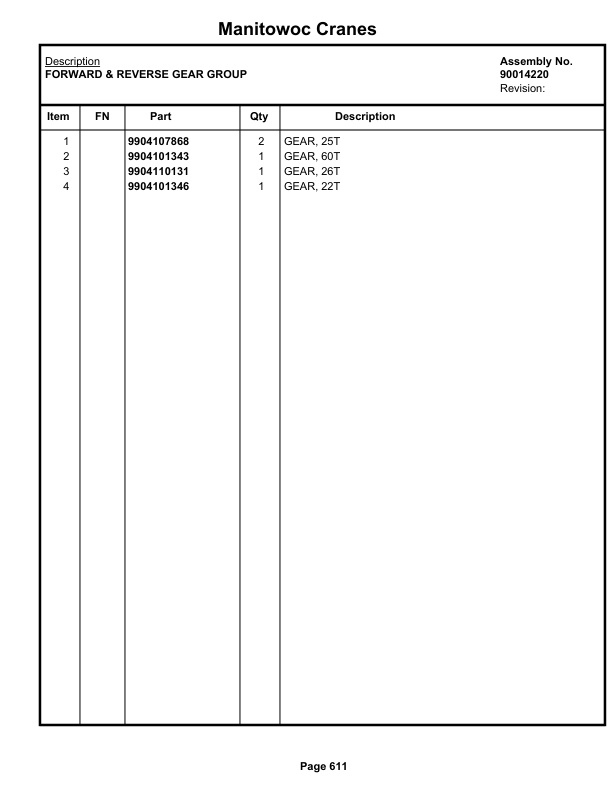 Manitowoc Cranes

Description
FORWARD & REVERSE GEAR GROUP

Assembly No.
90014220
Revision:

| Item | FN | Part | Qty | Description |
|---|---|---|---|---|
| 1 | | 9904107868 | 2 | GEAR, 25T |
| 2 | | 9904101343 | 1 | GEAR, 60T |
| 3 | | 9904110131 | 1 | GEAR, 26T |
| 4 | | 9904101346 | 1 | GEAR, 22T |

Page 611